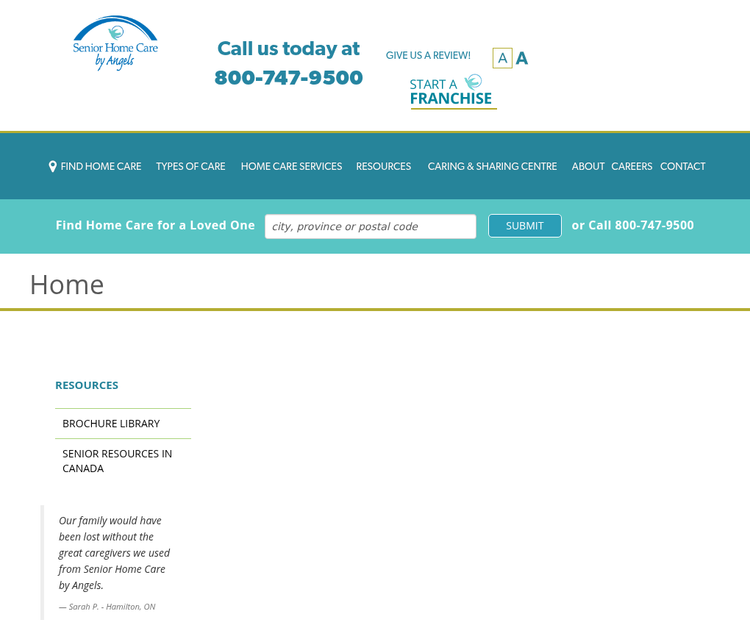 Senior Home Care
by Angels

Call us today at
800-747-9500

GIVE US A REVIEW!

A A

START A
FRANCHISE

FIND HOME CARE TYPES OF CARE HOME CARE SERVICES RESOURCES CARING & SHARING CENTRE ABOUT CAREERS CONTACT

Find Home Care for a Loved One city, province or postal code SUBMIT or Call 800-747-9500

Home

RESOURCES

BROCHURE LIBRARY

SENIOR RESOURCES IN CANADA

Our family would have been lost without the great caregivers we used from Senior Home Care by Angels.

— Sarah P. - Hamilton, ON